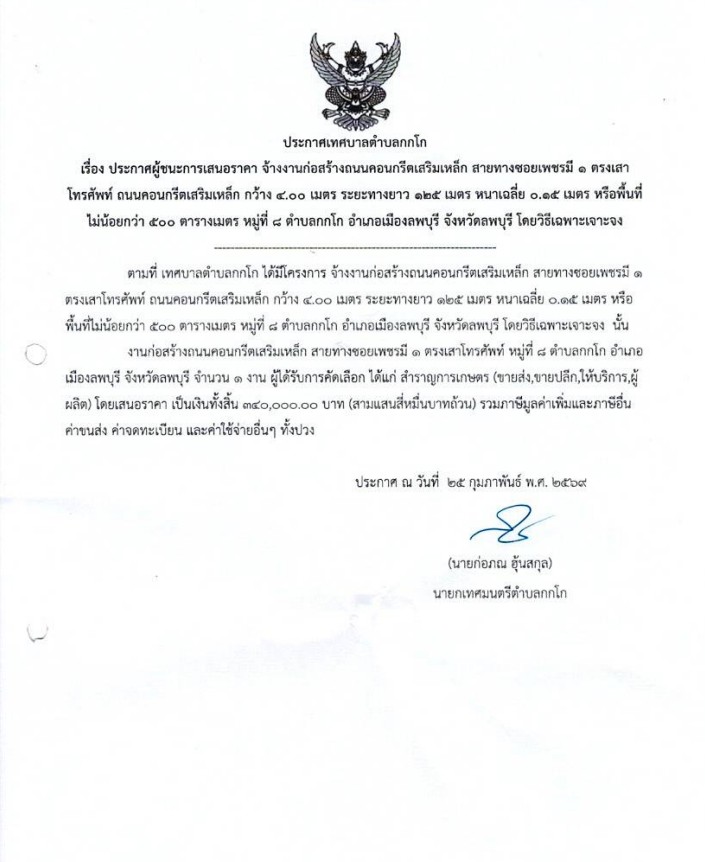 ประกาศเทศบาลตำบลกกโก

เรื่อง ประกาศผู้ชนะการเสนอราคา จ้างงานก่อสร้างถนนคอนกรีตเสริมเหล็ก สายทางซอยเพชรมี ๑ ตรงเสาโทรศัพท์ ถนนคอนกรีตเสริมเหล็ก กว้าง ๔.๐๐ เมตร ระยะทางยาว ๑๒๕ เมตร หนาเฉลี่ย ๐.๑๕ เมตร หรือพื้นที่ไม่น้อยกว่า ๕๐๐ ตารางเมตร หมู่ที่ ๘ ตำบลกกโก อำเภอเมืองลพบุรี จังหวัดลพบุรี โดยวิธีเฉพาะเจาะจง

ตามที่ เทศบาลตำบลกกโก ได้มีโครงการ จ้างงานก่อสร้างถนนคอนกรีตเสริมเหล็ก สายทางซอยเพชรมี ๑ ตรงเสาโทรศัพท์ ถนนคอนกรีตเสริมเหล็ก กว้าง ๔.๐๐ เมตร ระยะทางยาว ๑๒๕ เมตร หนาเฉลี่ย ๐.๑๕ เมตร หรือพื้นที่ไม่น้อยกว่า ๕๐๐ ตารางเมตร หมู่ที่ ๘ ตำบลกกโก อำเภอเมืองลพบุรี จังหวัดลพบุรี โดยวิธีเฉพาะเจาะจง นั้น

งานก่อสร้างถนนคอนกรีตเสริมเหล็ก สายทางซอยเพชรมี ๑ ตรงเสาโทรศัพท์ หมู่ที่ ๘ ตำบลกกโก อำเภอเมืองลพบุรี จังหวัดลพบุรี จำนวน ๑ งาน ผู้ได้รับการคัดเลือก ได้แก่ สำราญการเกษตร (ขายส่ง,ขายปลีก,ให้บริการ,ผู้ผลิต) โดยเสนอราคา เป็นเงินทั้งสิ้น ๓๔๐,๐๐๐.๐๐ บาท (สามแสนสี่หมื่นบาทถ้วน) รวมภาษีมูลค่าเพิ่มและภาษีอื่น ค่าขนส่ง ค่าจดทะเบียน และค่าใช้จ่ายอื่นๆ ทั้งปวง

ประกาศ ณ วันที่ ๒๕ กุมภาพันธ์ พ.ศ. ๒๕๖๙

(นายก่อภณ อุ้นสกุล)
นายกเทศมนตรีตำบลกกโก